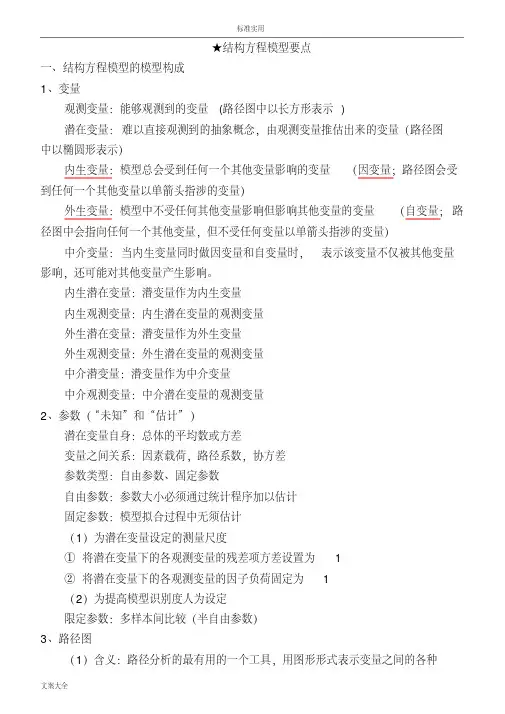 标准实用

★结构方程模型要点

一、结构方程模型的模型构成

1、变量

观测变量：能够观测到的变量 （路径图中以长方形表示 ）

潜在变量：难以直接观测到的抽象概念，由观测变量推估出来的变量（路径图中以椭圆形表示）

内生变量：模型总会受到任何一个其他变量影响的变量 （因变量；路径图会受到任何一个其他变量以单箭头指涉的变量）

外生变量：模型中不受任何其他变量影响但影响其他变量的变量 （自变量；路径图中会指向任何一个其他变量，但不受任何变量以单箭头指涉的变量）

中介变量：当内生变量同时做因变量和自变量时， 表示该变量不仅被其他变量影响，还可能对其他变量产生影响。

内生潜在变量：潜变量作为内生变量

内生观测变量：内生潜在变量的观测变量

外生潜在变量：潜变量作为外生变量

外生观测变量：外生潜在变量的观测变量

中介潜变量：潜变量作为中介变量

中介观测变量：中介潜在变量的观测变量

2、参数（“未知”和“估计”）

潜在变量自身：总体的平均数或方差

变量之间关系：因素载荷，路径系数，协方差

参数类型：自由参数、固定参数

自由参数：参数大小必须通过统计程序加以估计

固定参数：模型拟合过程中无须估计

（1）为潜在变量设定的测量尺度

① 将潜在变量下的各观测变量的残差项方差设置为 1

② 将潜在变量下的各观测变量的因子负荷固定为 1

（2）为提高模型识别度人为设定

限定参数：多样本间比较（半自由参数）

3、路径图

（1）含义：路径分析的最有用的一个工具，用图形形式表示变量之间的各种

文案大全